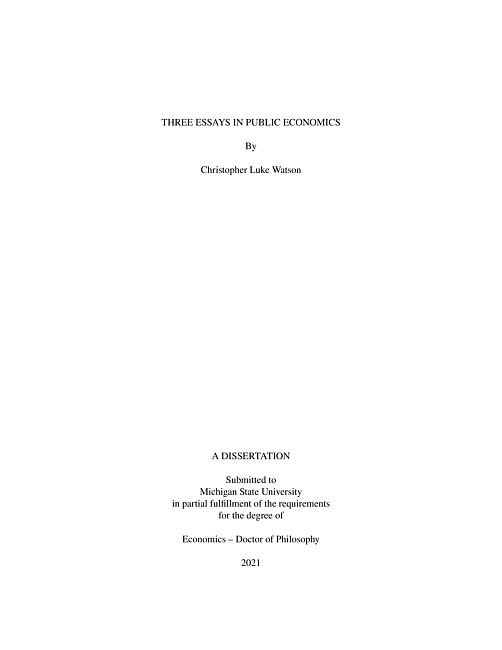 THREE ESSAYS IN PUBLIC ECONOMICS

By

Christopher Luke Watson

A DISSERTATION

Submitted to
Michigan State University
in partial fulfillment of the requirements
for the degree of

Economics – Doctor of Philosophy

2021